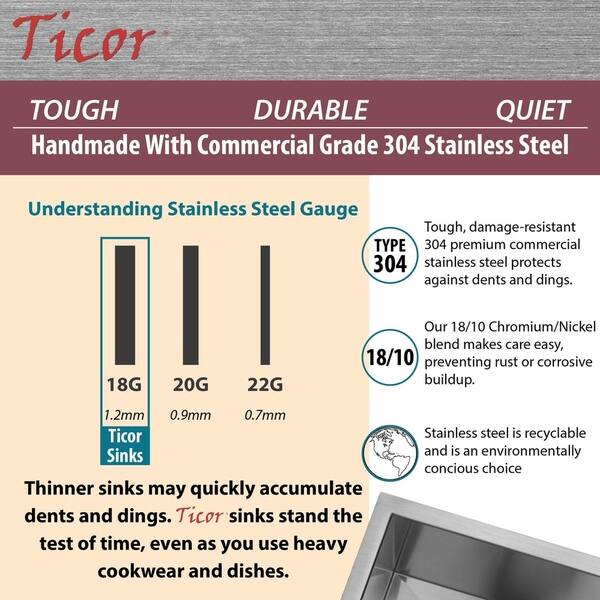 Ticor

TOUGH DURABLE QUIET

Handmade With Commercial Grade 304 Stainless Steel

Understanding Stainless Steel Gauge

18G 20G 22G

1.2mm 0.9mm 0.7mm

Ticor Sinks

Thinner sinks may quickly accumulate dents and dings. Ticor sinks stand the test of time, even as you use heavy cookwear and dishes.

TYPE 304

Tough, damage-resistant 304 premium commercial stainless steel protects against dents and dings.

18/10

Our 18/10 Chromium/Nickel blend makes care easy, preventing rust or corrosive buildup.

Stainless steel is recyclable and is an environmentally concious choice